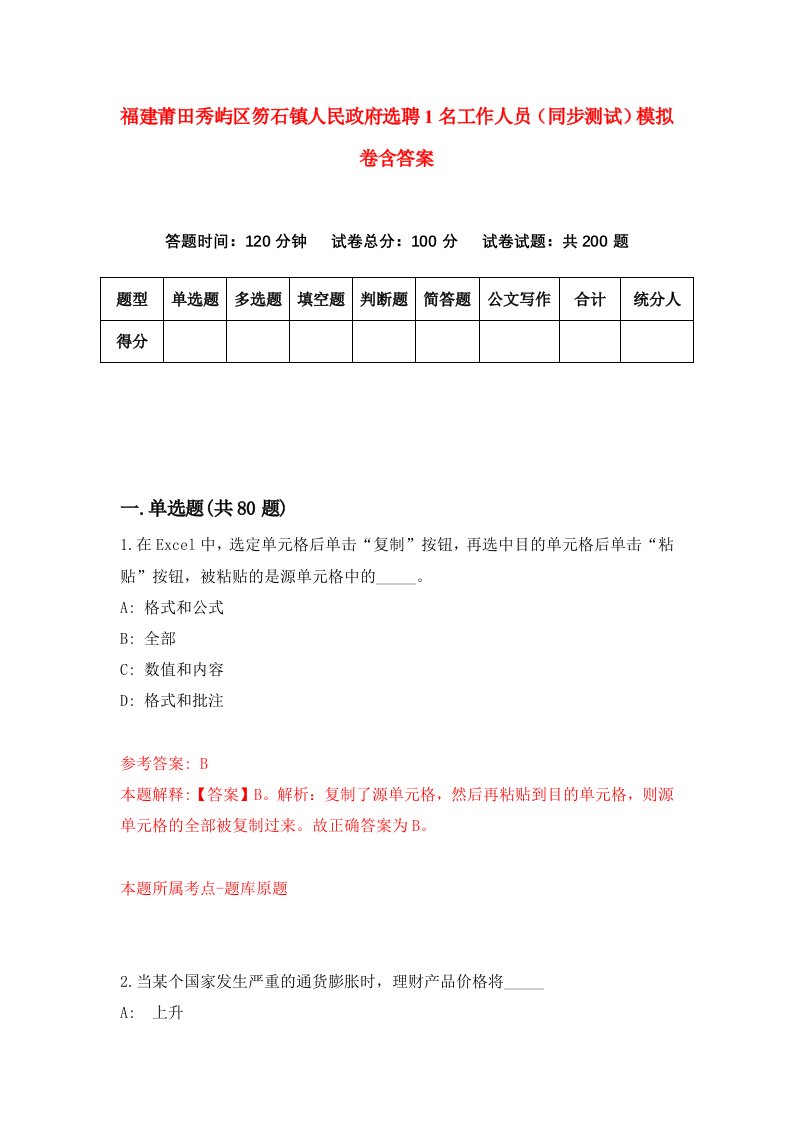 福建莆田秀屿区笏石镇人民政府选聘1名工作人员（同步测试）模拟卷含答案

答题时间：120分钟　试卷总分：100分　试卷试题：共200题

| 题型 | 单选题 | 多选题 | 填空题 | 判断题 | 简答题 | 公文写作 | 合计 | 统分人 |
|---|---|---|---|---|---|---|---|---|
| 得分 | | | | | | | | |

一.单选题(共80题)

1.在Excel中，选定单元格后单击“复制”按钮，再选中目的单元格后单击“粘贴”按钮，被粘贴的是源单元格中的_____。

A: 格式和公式

B: 全部

C: 数值和内容

D: 格式和批注

参考答案: B

本题解释:【答案】B。解析：复制了源单元格，然后再粘贴到目的单元格，则源单元格的全部被复制过来。故正确答案为B。

本题所属考点-题库原题

2.当某个国家发生严重的通货膨胀时，理财产品价格将_____

A: 上升